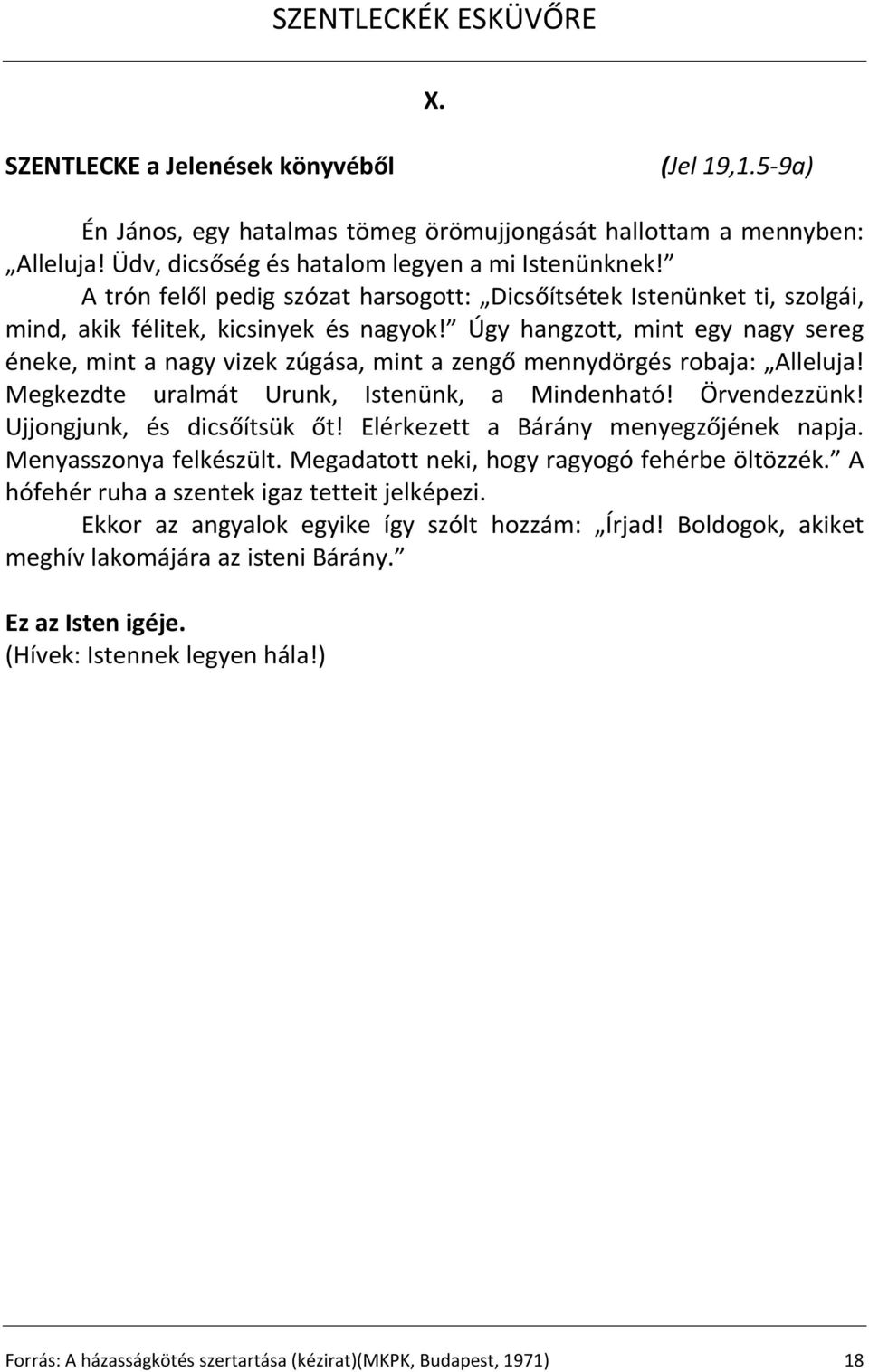 SZENTLECKÉK ESKÜVŐRE

X.

SZENTLECKE a Jelenések könyvéből (Jel 19,1.5-9a)

Én János, egy hatalmas tömeg örömujjongását hallottam a mennyben: „Alleluja! Üdv, dicsőség és hatalom legyen a mi Istenünknek!”

A trón felől pedig szózat harsogott: „Dicsőítsétek Istenünket ti, szolgái, mind, akik félitek, kicsinyek és nagyok!” Úgy hangzott, mint egy nagy sereg éneke, mint a nagy vizek zúgása, mint a zengő mennydörgés robaja: „Alleluja! Megkezdte uralmát Urunk, Istenünk, a Mindenható! Örvendezzünk! Ujjongjunk, és dicsőítsük őt! Elérkezett a Bárány menyegzőjének napja. Menyasszonya felkészült. Megadatott neki, hogy ragyogó fehérbe öltözzék.” A hófehér ruha a szentek igaz tetteit jelképezi.

Ekkor az angyalok egyike így szólt hozzám: „Írjad! Boldogok, akiket meghív lakomájára az isteni Bárány.”

Ez az Isten igéje.
(Hívek: Istennek legyen hála!)

Forrás: A házasságkötés szertartása (kézirat)(MKPK, Budapest, 1971) 18